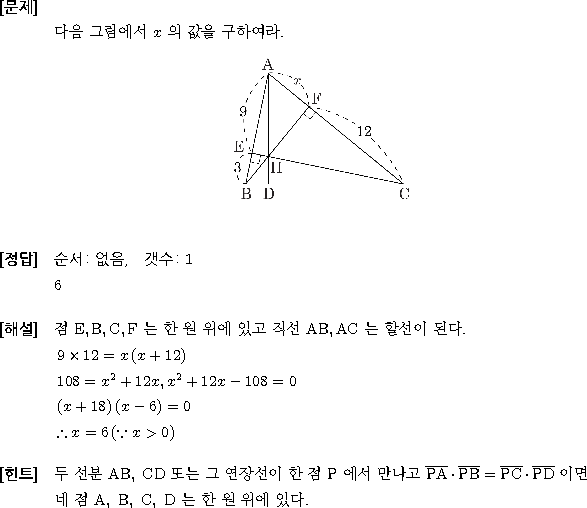 [문제]
다음 그림에서 $x$ 의 값을 구하여라.

A
$x$
F
9
12
E
3
H
B D C

[정답] 순서: 없음, 갯수: 1
6

[해설] 점 E, B, C, F 는 한 원 위에 있고 직선 AB, AC 는 할선이 된다.
$9 \times 12 = x(x+12)$
$108 = x^2 + 12x, x^2 + 12x - 108 = 0$
$(x+18)(x-6) = 0$
$\therefore x = 6 (\because x > 0)$

[힌트] 두 선분 AB, CD 또는 그 연장선이 한 점 P 에서 만나고 $\overline{PA} \cdot \overline{PB} = \overline{PC} \cdot \overline{PD}$ 이면 네 점 A, B, C, D 는 한 원 위에 있다.